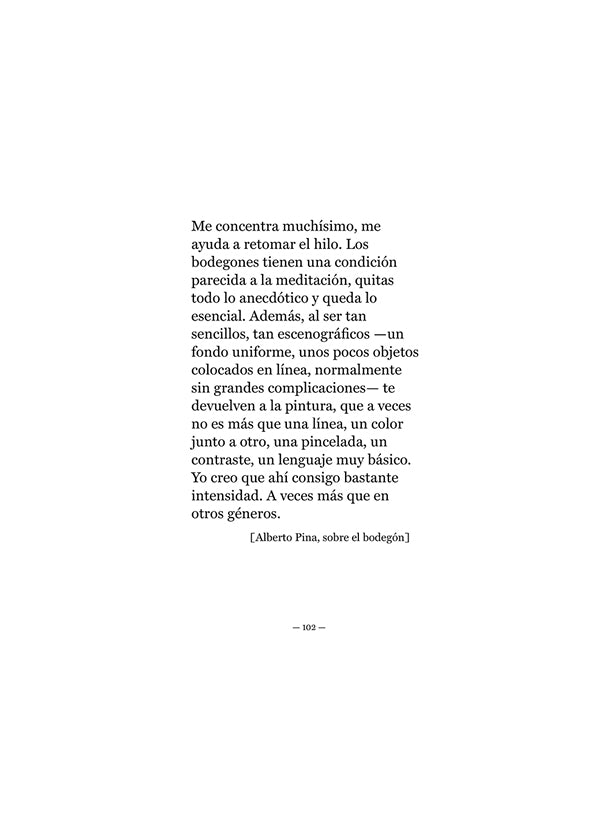 Me concentra muchísimo, me ayuda a retomar el hilo. Los bodegones tienen una condición parecida a la meditación, quitas todo lo anecdótico y queda lo esencial. Además, al ser tan sencillos, tan escenográficos —un fondo uniforme, unos pocos objetos colocados en línea, normalmente sin grandes complicaciones— te devuelven a la pintura, que a veces no es más que una línea, un color junto a otro, una pincelada, un contraste, un lenguaje muy básico. Yo creo que ahí consigo bastante intensidad. A veces más que en otros géneros.

[Alberto Pina, sobre el bodegón]

— 102 —